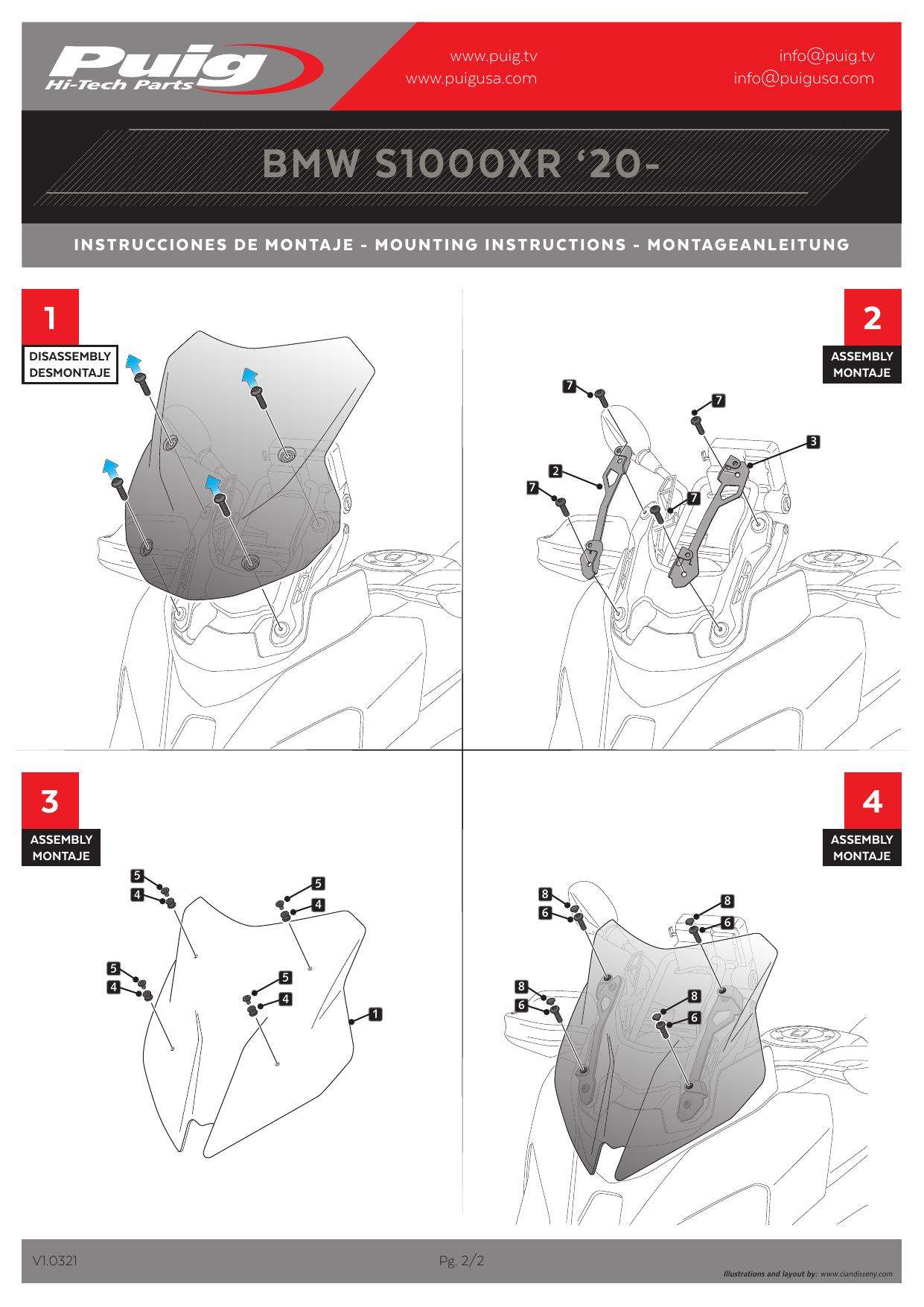 Puig
Hi-Tech Parts

www.puig.tv
www.puigusa.com

info@puig.tv
info@puigusa.com

BMW S1000XR '20-

INSTRUCCIONES DE MONTAJE - MOUNTING INSTRUCTIONS - MONTAGEANLEITUNG

1
DISASSEMBLY
DESMONTAJE

2
ASSEMBLY
MONTAJE

7
7
3
2
7
7

3
ASSEMBLY
MONTAJE

5
4
5
4
5
4
5
4
1

4
ASSEMBLY
MONTAJE

8
6
8
6
8
6
8
6

V1.0321

Pg. 2/2

Illustrations and layout by: www.ciandisseny.com